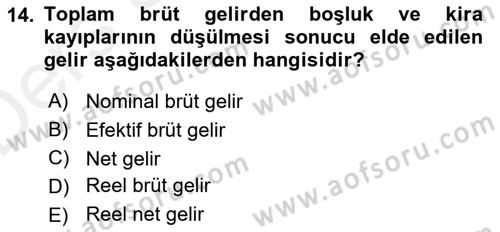 14. Toplam brüt gelirden boşluk ve kira kayıplarının düşülmesi sonucu elde edilen gelir aşağıdakilerden hangisidir?

A) Nominal brüt gelir
B) Efektif brüt gelir
C) Net gelir
D) Reel brüt gelir
E) Reel net gelir

www.aofsoru.com
www.aofsoru.com
www.aofsoru.com
www.aofsoru.com